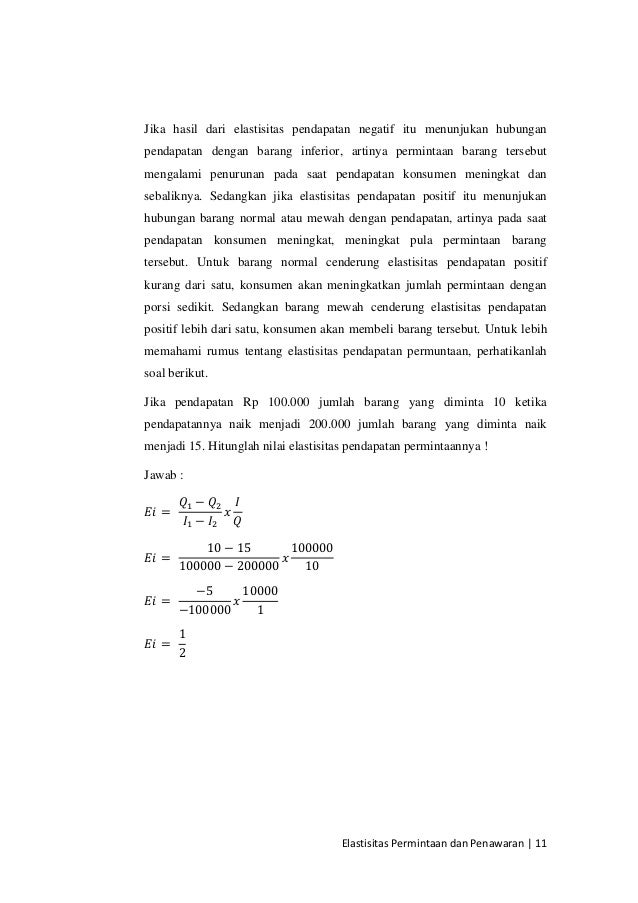 Jika hasil dari elastisitas pendapatan negatif itu menunjukan hubungan pendapatan dengan barang inferior, artinya permintaan barang tersebut mengalami penurunan pada saat pendapatan konsumen meningkat dan sebaliknya. Sedangkan jika elastisitas pendapatan positif itu menunjukan hubungan barang normal atau mewah dengan pendapatan, artinya pada saat pendapatan konsumen meningkat, meningkat pula permintaan barang tersebut. Untuk barang normal cenderung elastisitas pendapatan positif kurang dari satu, konsumen akan meningkatkan jumlah permintaan dengan porsi sedikit. Sedangkan barang mewah cenderung elastisitas pendapatan positif lebih dari satu, konsumen akan membeli barang tersebut. Untuk lebih memahami rumus tentang elastisitas pendapatan permuntaan, perhatikanlah soal berikut.

Jika pendapatan Rp 100.000 jumlah barang yang diminta 10 ketika pendapatannya naik menjadi 200.000 jumlah barang yang diminta naik menjadi 15. Hitunglah nilai elastisitas pendapatan permintaannya !

Jawab :

$Ei = \frac{Q_1 - Q_2}{I_1 - I_2} x \frac{I}{Q}$

$Ei = \frac{10 - 15}{100000 - 200000} x \frac{100000}{10}$

$Ei = \frac{-5}{-100000} x \frac{10000}{1}$

$Ei = \frac{1}{2}$

Elastisitas Permintaan dan Penawaran | 11